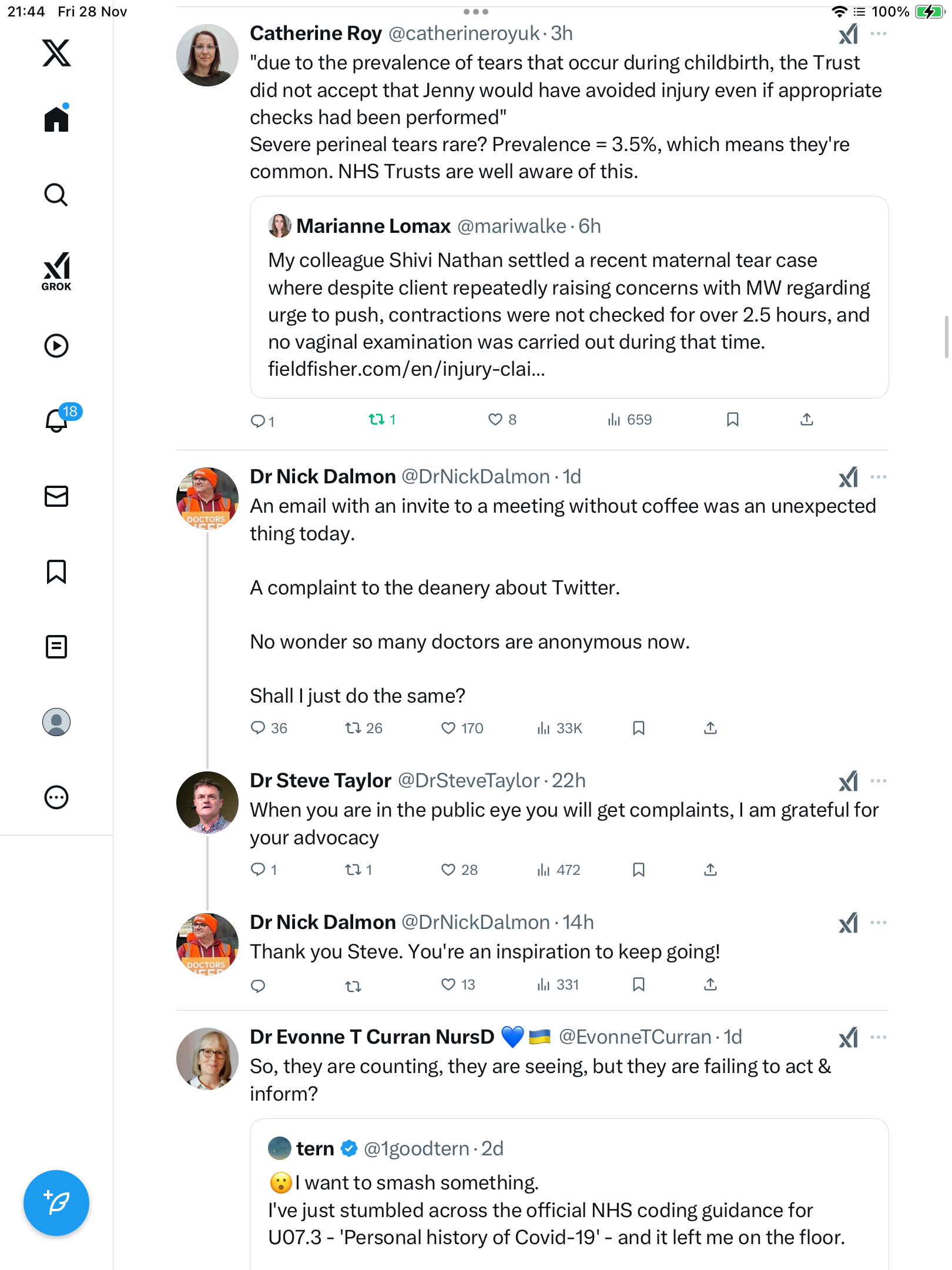 21:44 Fri 28 Nov

100%

GROK

18

Catherine Roy @catherineroyuk · 3h

"due to the prevalence of tears that occur during childbirth, the Trust did not accept that Jenny would have avoided injury even if appropriate checks had been performed"
Severe perineal tears rare? Prevalence = 3.5%, which means they're common. NHS Trusts are well aware of this.

Marianne Lomax @mariwalke · 6h

My colleague Shivi Nathan settled a recent maternal tear case where despite client repeatedly raising concerns with MW regarding urge to push, contractions were not checked for over 2.5 hours, and no vaginal examination was carried out during that time. fieldfisher.com/en/injury-clai...

1 1 8 659

Dr Nick Dalmon @DrNickDalmon · 1d

An email with an invite to a meeting without coffee was an unexpected thing today.

A complaint to the deanery about Twitter.

No wonder so many doctors are anonymous now.

Shall I just do the same?

36 26 170 33K

Dr Steve Taylor @DrSteveTaylor · 22h

When you are in the public eye you will get complaints, I am grateful for your advocacy

1 1 28 472

Dr Nick Dalmon @DrNickDalmon · 14h

Thank you Steve. You're an inspiration to keep going!

13 331

Dr Evonne T Curran NursD 💙🇺🇦 @EvonneTCurran · 1d

So, they are counting, they are seeing, but they are failing to act & inform?

tern @1goodtern · 2d

😮I want to smash something.
I've just stumbled across the official NHS coding guidance for U07.3 - 'Personal history of Covid-19' - and it left me on the floor.